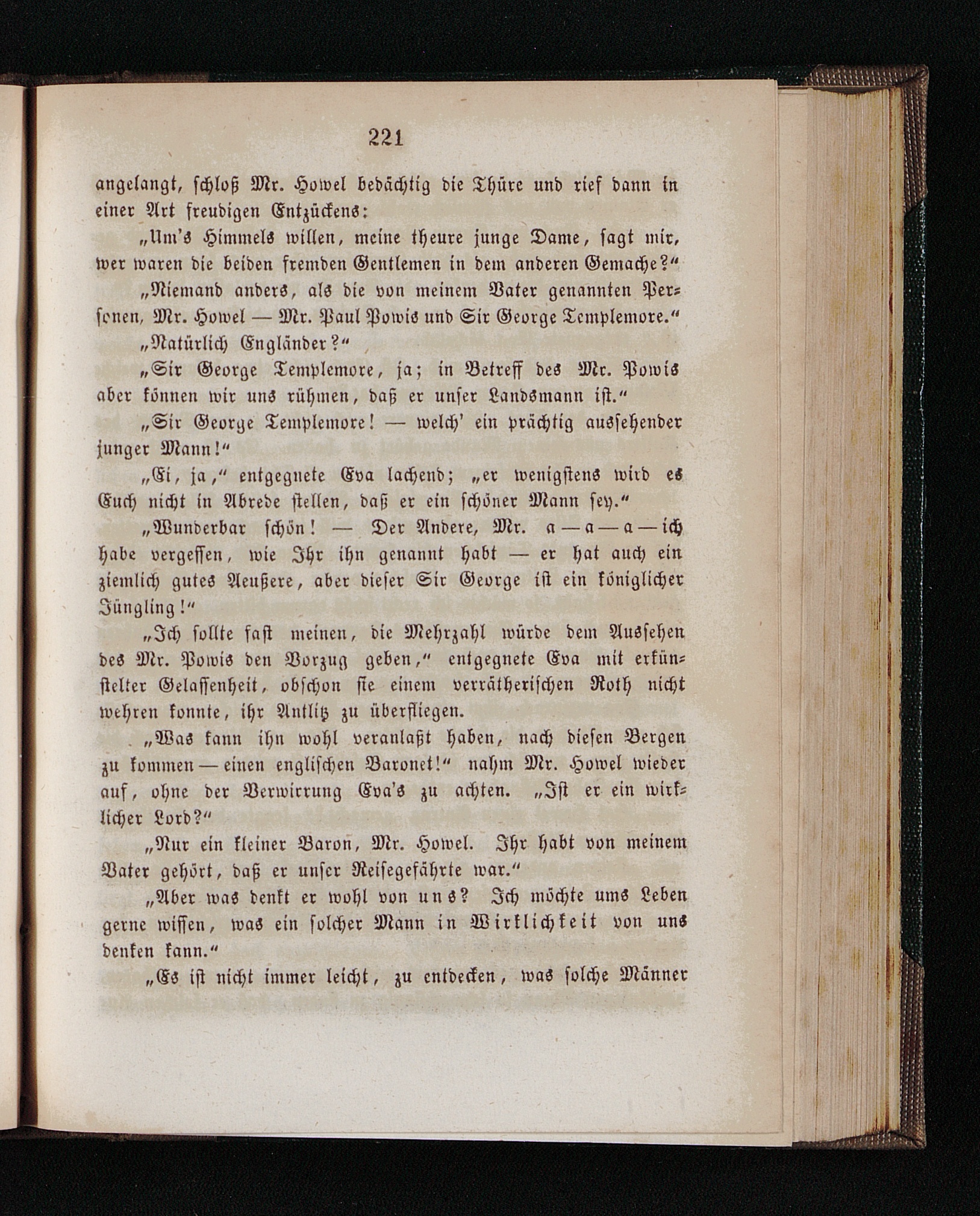 221

angelangt, schloß Mr. Howel bedächtig die Thüre und rief dann in einer Art freudigen Entzückens:

„Um's Himmels willen, meine theure junge Dame, sagt mir, wer waren die beiden fremden Gentlemen in dem anderen Gemache?“

„Niemand anders, als die von meinem Vater genannten Personen, Mr. Howel — Mr. Paul Powis und Sir George Templemore.“

„Natürlich Engländer?“

„Sir George Templemore, ja; in Betreff des Mr. Powis aber können wir uns rühmen, daß er unser Landsmann ist.“

„Sir George Templemore! — welch' ein prächtig aussehender junger Mann!“

„Ei, ja,“ entgegnete Eva lachend; „er wenigstens wird es Euch nicht in Abrede stellen, daß er ein schöner Mann sey.“

„Wunderbar schön! — Der Andere, Mr. a — a — a — ich habe vergessen, wie Ihr ihn genannt habt — er hat auch ein ziemlich gutes Aeußere, aber dieser Sir George ist ein königlicher Jüngling!“

„Ich sollte fast meinen, die Mehrzahl würde dem Aussehen des Mr. Powis den Vorzug geben,“ entgegnete Eva mit erkünstelter Gelassenheit, obschon sie einem verrätherischen Roth nicht wehren konnte, ihr Antlitz zu überfliegen.

„Was kann ihn wohl veranlaßt haben, nach diesen Bergen zu kommen — einen englischen Baronet!“ nahm Mr. Howel wieder auf, ohne der Verwirrung Eva's zu achten. „Ist er ein wirklicher Lord?“

„Nur ein kleiner Baron, Mr. Howel. Ihr habt von meinem Vater gehört, daß er unser Reisegefährte war.“

„Aber was denkt er wohl von uns? Ich möchte ums Leben gerne wissen, was ein solcher Mann in Wirklichkeit von uns denken kann.“

„Es ist nicht immer leicht, zu entdecken, was solche Männer